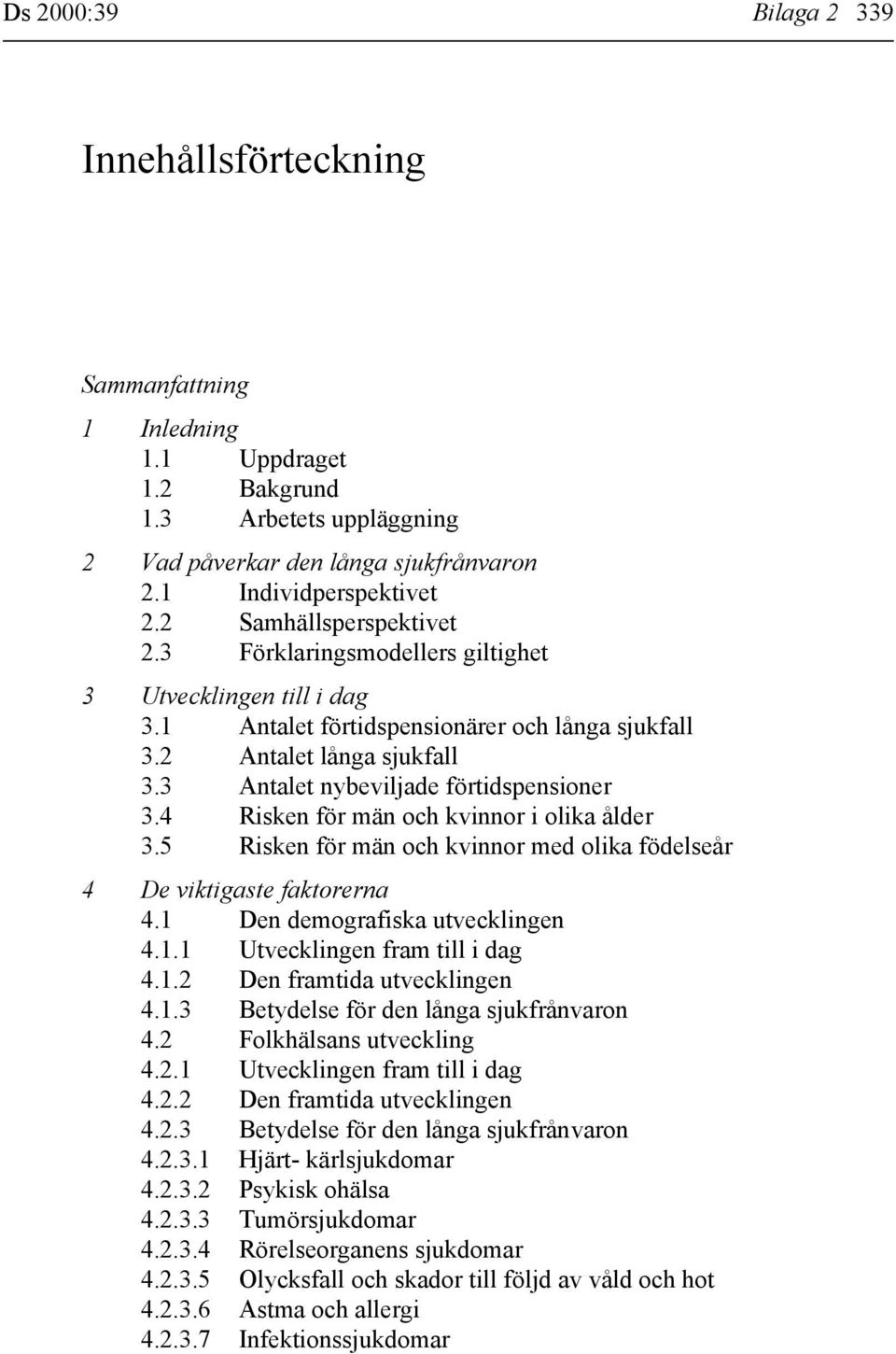 Ds 2000:39 Bilaga 2 339

Innehållsförteckning

Sammanfattning

1 Inledning
1.1 Uppdraget
1.2 Bakgrund
1.3 Arbetets uppläggning

2 Vad påverkar den långa sjukfrånvaron
2.1 Individperspektivet
2.2 Samhällsperspektivet
2.3 Förklaringsmodellers giltighet

3 Utvecklingen till i dag
3.1 Antalet förtidspensionärer och långa sjukfall
3.2 Antalet långa sjukfall
3.3 Antalet nybeviljade förtidspensioner
3.4 Risken för män och kvinnor i olika ålder
3.5 Risken för män och kvinnor med olika födelseår

4 De viktigaste faktorerna
4.1 Den demografiska utvecklingen
4.1.1 Utvecklingen fram till i dag
4.1.2 Den framtida utvecklingen
4.1.3 Betydelse för den långa sjukfrånvaron
4.2 Folkhälsans utveckling
4.2.1 Utvecklingen fram till i dag
4.2.2 Den framtida utvecklingen
4.2.3 Betydelse för den långa sjukfrånvaron
4.2.3.1 Hjärt- kärlsjukdomar
4.2.3.2 Psykisk ohälsa
4.2.3.3 Tumörsjukdomar
4.2.3.4 Rörelseorganens sjukdomar
4.2.3.5 Olycksfall och skador till följd av våld och hot
4.2.3.6 Astma och allergi
4.2.3.7 Infektionssjukdomar